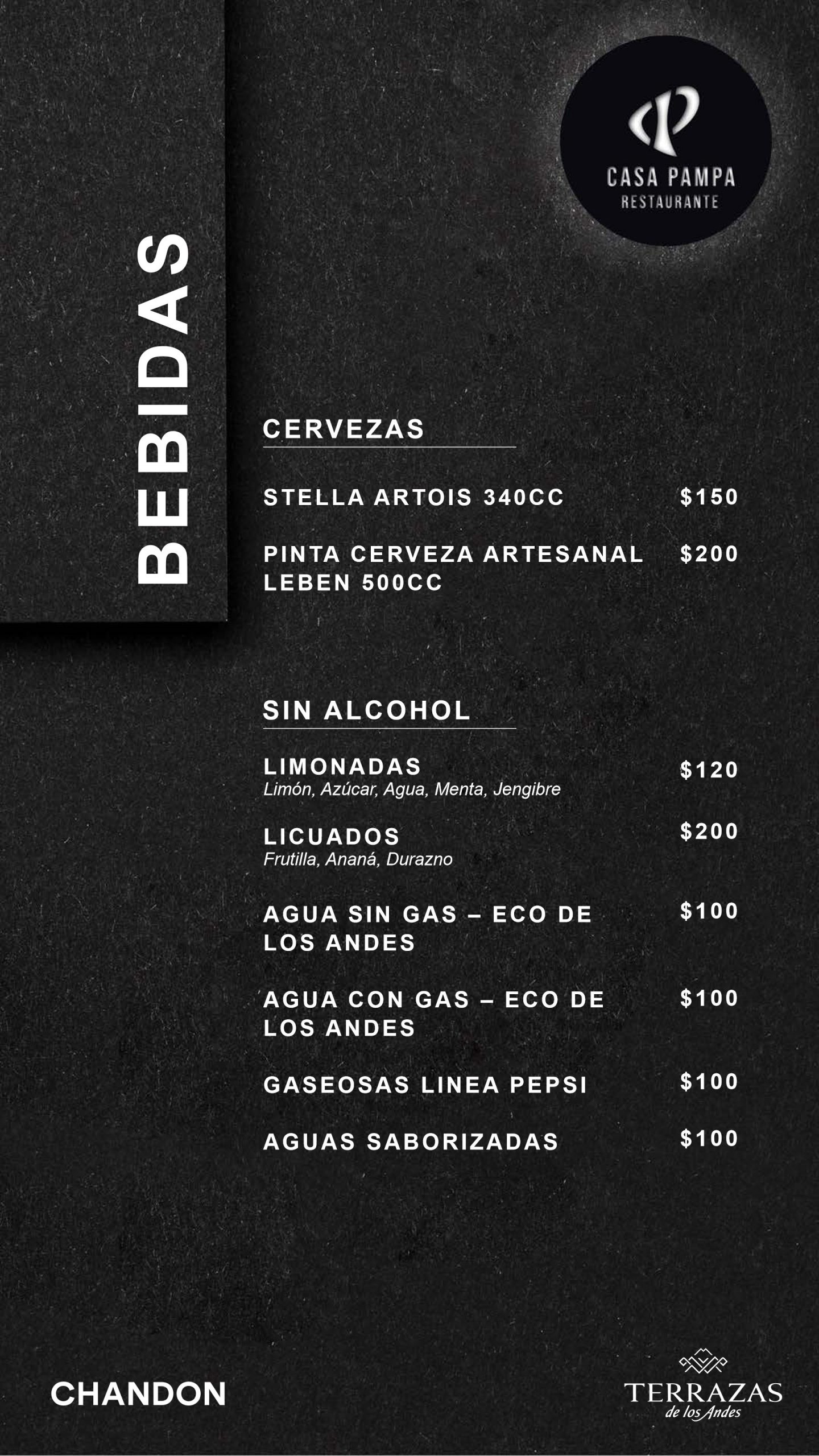 CASA PAMPA
RESTAURANTE

BEBIDAS

CERVEZAS

STELLA ARTOIS 340CC $150

PINTA CERVEZA ARTESANAL LEBEN 500CC $200

SIN ALCOHOL

LIMONADAS $120
Limón, Azúcar, Agua, Menta, Jengibre

LICUADOS $200
Frutilla, Ananá, Durazno

AGUA SIN GAS – ECO DE LOS ANDES $100

AGUA CON GAS – ECO DE LOS ANDES $100

GASEOSAS LINEA PEPSI $100

AGUAS SABORIZADAS $100

CHANDON

TERRAZAS
de los Andes